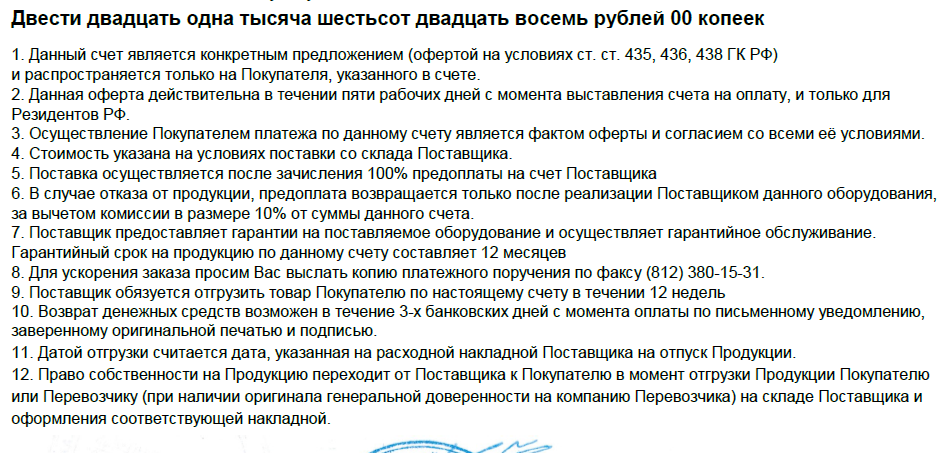 Двести двадцать одна тысяча шестьсот двадцать восемь рублей 00 копеек

1. Данный счет является конкретным предложением (офертой на условиях ст. ст. 435, 436, 438 ГК РФ) и распространяется только на Покупателя, указанного в счете.
2. Данная оферта действительна в течении пяти рабочих дней с момента выставления счета на оплату, и только для Резидентов РФ.
3. Осуществление Покупателем платежа по данному счету является фактом оферты и согласием со всеми её условиями.
4. Стоимость указана на условиях поставки со склада Поставщика.
5. Поставка осуществляется после зачисления 100% предоплаты на счет Поставщика
6. В случае отказа от продукции, предоплата возвращается только после реализации Поставщиком данного оборудования, за вычетом комиссии в размере 10% от суммы данного счета.
7. Поставщик предоставляет гарантии на поставляемое оборудование и осуществляет гарантийное обслуживание. Гарантийный срок на продукцию по данному счету составляет 12 месяцев
8. Для ускорения заказа просим Вас выслать копию платежного поручения по факсу (812) 380-15-31.
9. Поставщик обязуется отгрузить товар Покупателю по настоящему счету в течении 12 недель
10. Возврат денежных средств возможен в течение 3-х банковских дней с момента оплаты по письменному уведомлению, заверенному оригинальной печатью и подписью.
11. Датой отгрузки считается дата, указанная на расходной накладной Поставщика на отпуск Продукции.
12. Право собственности на Продукцию переходит от Поставщика к Покупателю в момент отгрузки Продукции Покупателю или Перевозчику (при наличии оригинала генеральной доверенности на компанию Перевозчика) на складе Поставщика и оформления соответствующей накладной.